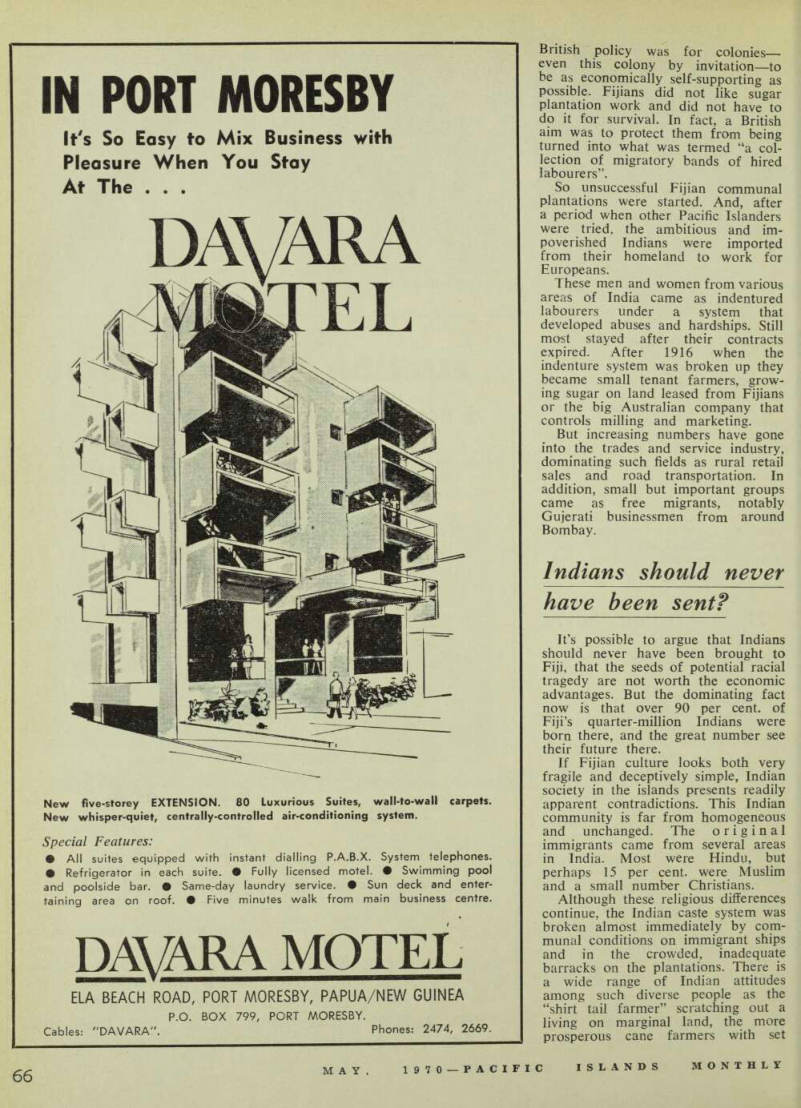 IN PORT MORESBY

It's So Easy to Mix Business with Pleasure When You Stay At The . . .

DAVARA MOTEL

New five-storey EXTENSION. 80 Luxurious Suites, wall-to-wall carpets. New whisper-quiet, centrally-controlled air-conditioning system.

Special Features:

● All suites equipped with instant dialling P.A.B.X. System telephones. ● Refrigerator in each suite. ● Fully licensed motel. ● Swimming pool and poolside bar. ● Same-day laundry service. ● Sun deck and entertaining area on roof. ● Five minutes walk from main business centre.

DAVARA MOTEL

ELA BEACH ROAD, PORT MORESBY, PAPUA/NEW GUINEA

P.O. BOX 799, PORT MORESBY.

Cables: "DAVARA". Phones: 2474, 2669.

British policy was for colonies—even this colony by invitation—to be as economically self-supporting as possible. Fijians did not like sugar plantation work and did not have to do it for survival. In fact, a British aim was to protect them from being turned into what was termed "a collection of migratory bands of hired labourers".

So unsuccessful Fijian communal plantations were started. And, after a period when other Pacific Islanders were tried, the ambitious and impoverished Indians were imported from their homeland to work for Europeans.

These men and women from various areas of India came as indentured labourers under a system that developed abuses and hardships. Still most stayed after their contracts expired. After 1916 when the indenture system was broken up they became small tenant farmers, growing sugar on land leased from Fijians or the big Australian company that controls milling and marketing.

But increasing numbers have gone into the trades and service industry, dominating such fields as rural retail sales and road transportation. In addition, small but important groups came as free migrants, notably Gujerati businessmen from around Bombay.

Indians should never have been sent?

It's possible to argue that Indians should never have been brought to Fiji, that the seeds of potential racial tragedy are not worth the economic advantages. But the dominating fact now is that over 90 per cent. of Fiji's quarter-million Indians were born there, and the great number see their future there.

If Fijian culture looks both very fragile and deceptively simple, Indian society in the islands presents readily apparent contradictions. This Indian community is far from homogeneous and unchanged. The original immigrants came from several areas in India. Most were Hindu, but perhaps 15 per cent. were Muslim and a small number Christians.

Although these religious differences continue, the Indian caste system was broken almost immediately by communal conditions on immigrant ships and in the crowded, inadequate barracks on the plantations. There is a wide range of Indian attitudes among such diverse people as the "shirt tail farmer" scratching out a living on marginal land, the more prosperous cane farmers with set

66 MAY, 1970—PACIFIC ISLANDS MONTHLY